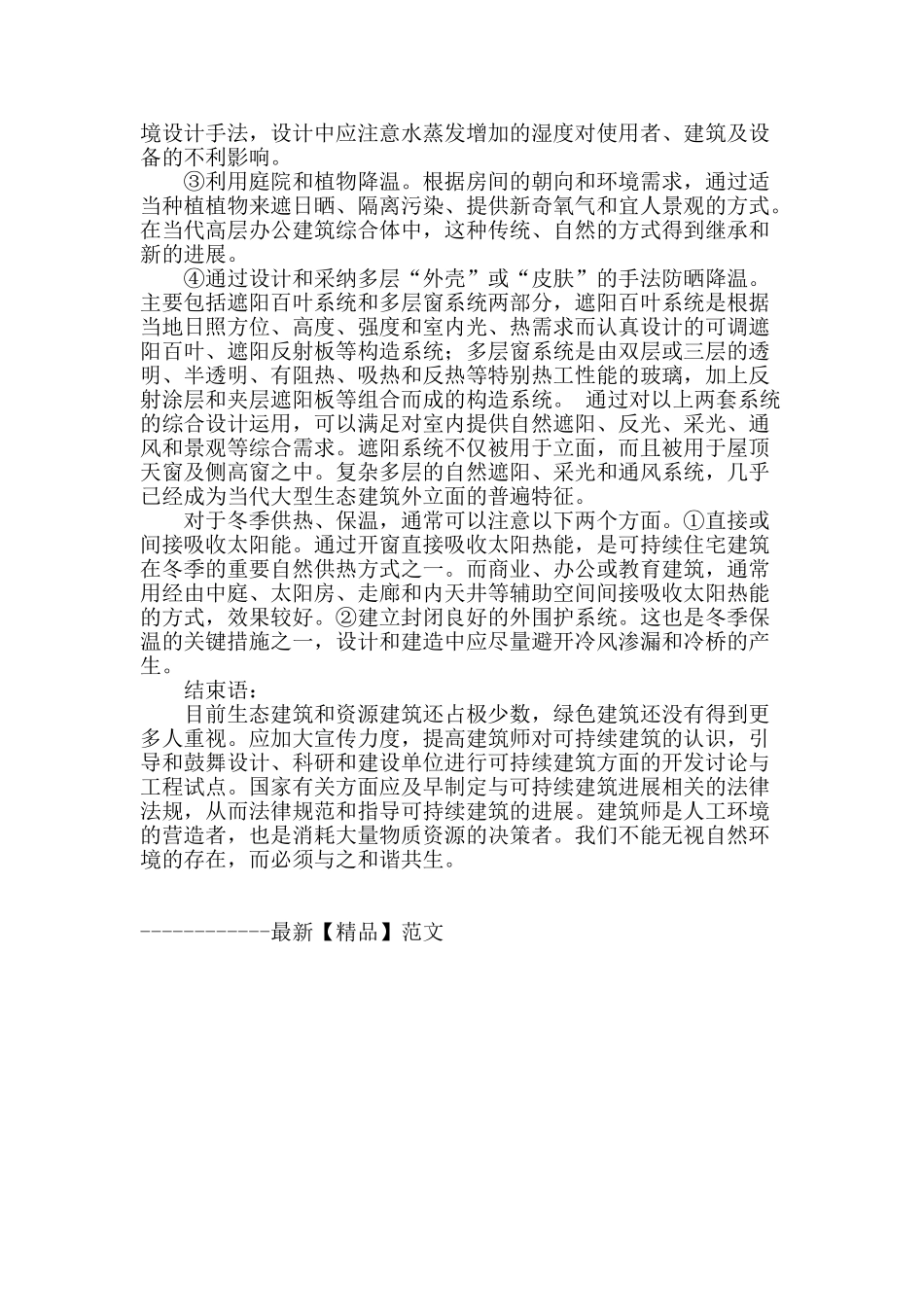 境设计手法，设计中应注意水蒸发增加的湿度对使用者、建筑及设备的不利影响。

③利用庭院和植物降温。根据房间的朝向和环境需求，通过适当种植植物来遮日晒、隔离污染、提供新奇氧气和宜人景观的方式。在当代高层办公建筑综合体中，这种传统、自然的方式得到继承和新的进展。

④通过设计和采纳多层“外壳”或“皮肤”的手法防晒降温。主要包括遮阳百叶系统和多层窗系统两部分，遮阳百叶系统是根据当地日照方位、高度、强度和室内光、热需求而认真设计的可调遮阳百叶、遮阳反射板等构造系统；多层窗系统是由双层或三层的透明、半透明、有阻热、吸热和反热等特别热工性能的玻璃，加上反射涂层和夹层遮阳板等组合而成的构造系统。 通过对以上两套系统的综合设计运用，可以满足对室内提供自然遮阳、反光、采光、通风和景观等综合需求。遮阳系统不仅被用于立面，而且被用于屋顶天窗及侧高窗之中。复杂多层的自然遮阳、采光和通风系统，几乎已经成为当代大型生态建筑外立面的普遍特征。

对于冬季供热、保温，通常可以注意以下两个方面。①直接或间接吸收太阳能。通过开窗直接吸收太阳热能，是可持续住宅建筑在冬季的重要自然供热方式之一。而商业、办公或教育建筑，通常用经由中庭、太阳房、走廊和内天井等辅助空间间接吸收太阳热能的方式，效果较好。②建立封闭良好的外围护系统。这也是冬季保温的关键措施之一，设计和建造中应尽量避开冷风渗漏和冷桥的产生。

结束语：

目前生态建筑和资源建筑还占极少数，绿色建筑还没有得到更多人重视。应加大宣传力度，提高建筑师对可持续建筑的认识，引导和鼓舞设计、科研和建设单位进行可持续建筑方面的开发讨论与工程试点。国家有关方面应及早制定与可持续建筑进展相关的法律法规，从而法律规范和指导可持续建筑的进展。建筑师是人工环境的营造者，也是消耗大量物质资源的决策者。我们不能无视自然环境的存在，而必须与之和谐共生。

------------最新【精品】范文